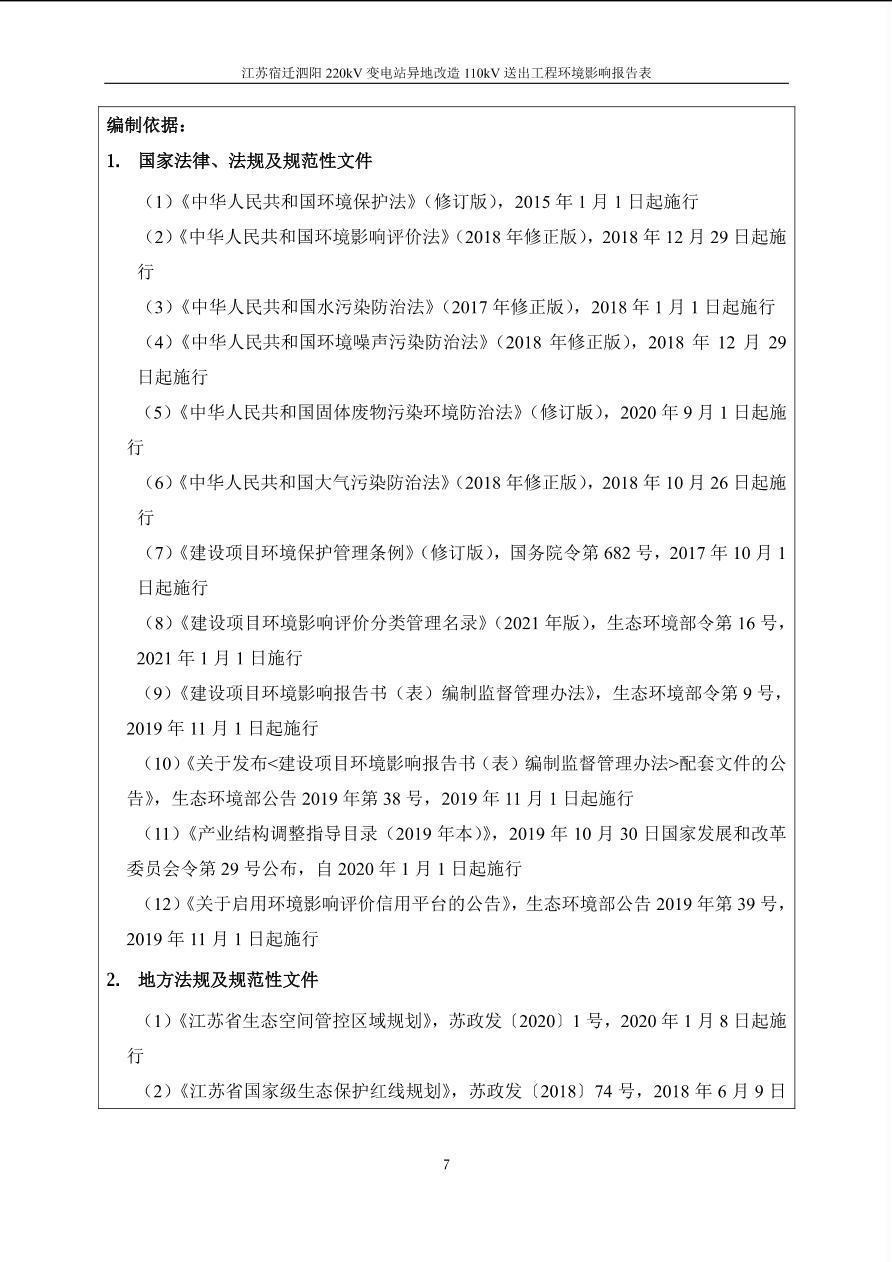 江苏宿迁泗阳 220kV 变电站异地改造 110kV 送出工程环境影响报告表

编制依据：

1. 国家法律、法规及规范性文件

（1）《中华人民共和国环境保护法》（修订版），2015 年 1 月 1 日起施行

（2）《中华人民共和国环境影响评价法》（2018 年修正版），2018 年 12 月 29 日起施行

（3）《中华人民共和国水污染防治法》（2017 年修正版），2018 年 1 月 1 日起施行

（4）《中华人民共和国环境噪声污染防治法》（2018 年修正版），2018 年 12 月 29 日起施行

（5）《中华人民共和国固体废物污染环境防治法》（修订版），2020 年 9 月 1 日起施行

（6）《中华人民共和国大气污染防治法》（2018 年修正版），2018 年 10 月 26 日起施行

（7）《建设项目环境保护管理条例》（修订版），国务院令第 682 号，2017 年 10 月 1 日起施行

（8）《建设项目环境影响评价分类管理名录》（2021 年版），生态环境部令第 16 号，2021 年 1 月 1 日施行

（9）《建设项目环境影响报告书（表）编制监督管理办法》，生态环境部令第 9 号，2019 年 11 月 1 日起施行

（10）《关于发布<建设项目环境影响报告书（表）编制监督管理办法>配套文件的公告》，生态环境部公告 2019 年第 38 号，2019 年 11 月 1 日起施行

（11）《产业结构调整指导目录（2019 年本）》，2019 年 10 月 30 日国家发展和改革委员会令第 29 号公布，自 2020 年 1 月 1 日起施行

（12）《关于启用环境影响评价信用平台的公告》，生态环境部公告 2019 年第 39 号，2019 年 11 月 1 日起施行

2. 地方法规及规范性文件

（1）《江苏省生态空间管控区域规划》，苏政发〔2020〕1 号，2020 年 1 月 8 日起施行

（2）《江苏省国家级生态保护红线规划》，苏政发〔2018〕74 号，2018 年 6 月 9 日

7